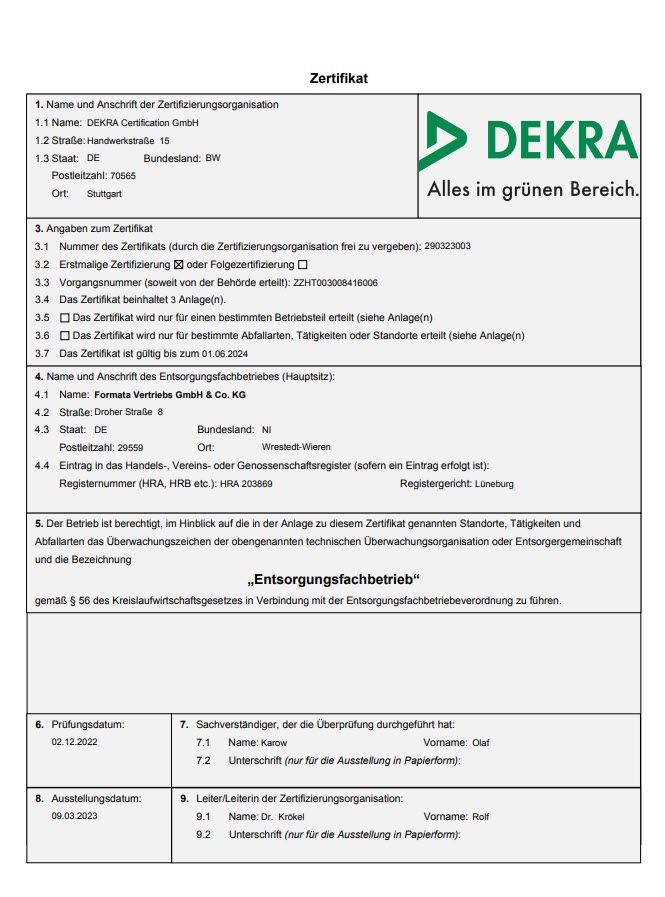 Zertifikat

1. Name und Anschrift der Zertifizierungsorganisation
1.1 Name: DEKRA Certification GmbH
1.2 Straße: Handwerkstraße 15
1.3 Staat: DE Bundesland: BW
Postleitzahl: 70565
Ort: Stuttgart

DEKRA
Alles im grünen Bereich.

3. Angaben zum Zertifikat
3.1 Nummer des Zertifikats (durch die Zertifizierungsorganisation frei zu vergeben): 290323003
3.2 Erstmalige Zertifizierung ☒ oder Folgezertifizierung ☐
3.3 Vorgangsnummer (soweit von der Behörde erteilt): ZZHT003008416006
3.4 Das Zertifikat beinhaltet 3 Anlage(n).
3.5 ☐ Das Zertifikat wird nur für einen bestimmten Betriebsteil erteilt (siehe Anlage(n)
3.6 ☐ Das Zertifikat wird nur für bestimmte Abfallarten, Tätigkeiten oder Standorte erteilt (siehe Anlage(n)
3.7 Das Zertifikat ist gültig bis zum 01.06.2024

4. Name und Anschrift des Entsorgungsfachbetriebes (Hauptsitz):
4.1 Name: Formata Vertriebs GmbH & Co. KG
4.2 Straße: Droher Straße 8
4.3 Staat: DE Bundesland: NI
Postleitzahl: 29559 Ort: Wrestedt-Wieren
4.4 Eintrag in das Handels-, Vereins- oder Genossenschaftsregister (sofern ein Eintrag erfolgt ist):
Registernummer (HRA, HRB etc.): HRA 203869 Registergericht: Lüneburg

5. Der Betrieb ist berechtigt, im Hinblick auf die in der Anlage zu diesem Zertifikat genannten Standorte, Tätigkeiten und Abfallarten das Überwachungszeichen der obengenannten technischen Überwachungsorganisation oder Entsorgergemeinschaft und die Bezeichnung

„Entsorgungsfachbetrieb“

gemäß § 56 des Kreislaufwirtschaftsgesetzes in Verbindung mit der Entsorgungsfachbetriebeverordnung zu führen.

6. Prüfungsdatum:
02.12.2022

7. Sachverständiger, der die Überprüfung durchgeführt hat:
7.1 Name: Karow Vorname: Olaf
7.2 Unterschrift (nur für die Ausstellung in Papierform):

8. Ausstellungsdatum:
09.03.2023

9. Leiter/Leiterin der Zertifizierungsorganisation:
9.1 Name: Dr. Krökel Vorname: Rolf
9.2 Unterschrift (nur für die Ausstellung in Papierform):